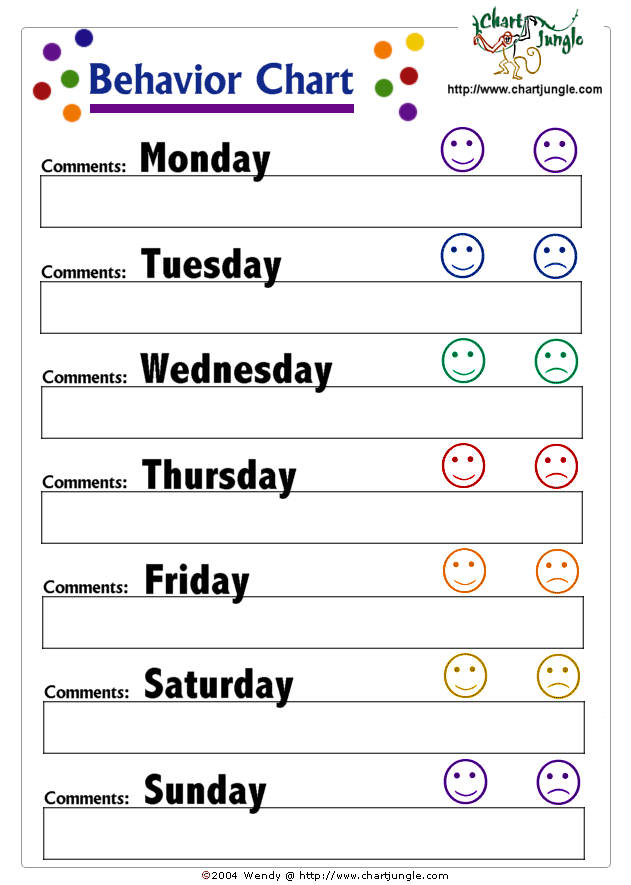 Behavior Chart

Chart Jungle
http://www.chartjungle.com

Comments: Monday

Comments: Tuesday

Comments: Wednesday

Comments: Thursday

Comments: Friday

Comments: Saturday

Comments: Sunday

©2004 Wendy @ http://www.chartjungle.com